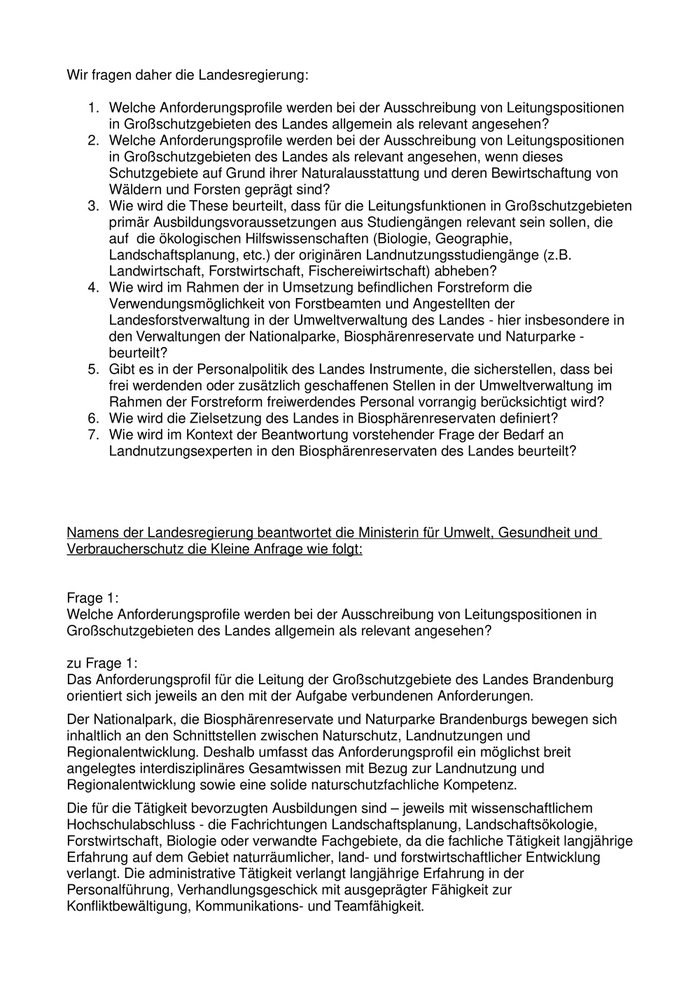 Wir fragen daher die Landesregierung:

1. Welche Anforderungsprofile werden bei der Ausschreibung von Leitungspositionen in Großschutzgebieten des Landes allgemein als relevant angesehen?
2. Welche Anforderungsprofile werden bei der Ausschreibung von Leitungspositionen in Großschutzgebieten des Landes als relevant angesehen, wenn dieses Schutzgebiete auf Grund ihrer Naturalausstattung und deren Bewirtschaftung von Wäldern und Forsten geprägt sind?
3. Wie wird die These beurteilt, dass für die Leitungsfunktionen in Großschutzgebieten primär Ausbildungsvoraussetzungen aus Studiengängen relevant sein sollen, die auf die ökologischen Hilfswissenschaften (Biologie, Geographie, Landschaftsplanung, etc.) der originären Landnutzungsstudiengänge (z.B. Landwirtschaft, Forstwirtschaft, Fischereiwirtschaft) abheben?
4. Wie wird im Rahmen der in Umsetzung befindlichen Forstreform die Verwendungsmöglichkeit von Forstbeamten und Angestellten der Landesforstverwaltung in der Umweltverwaltung des Landes - hier insbesondere in den Verwaltungen der Nationalparke, Biosphärenreservate und Naturparke - beurteilt?
5. Gibt es in der Personalpolitik des Landes Instrumente, die sicherstellen, dass bei frei werdenden oder zusätzlich geschaffenen Stellen in der Umweltverwaltung im Rahmen der Forstreform freiwerdendes Personal vorrangig berücksichtigt wird?
6. Wie wird die Zielsetzung des Landes in Biosphärenreservaten definiert?
7. Wie wird im Kontext der Beantwortung vorstehender Frage der Bedarf an Landnutzungsexperten in den Biosphärenreservaten des Landes beurteilt?

Namens der Landesregierung beantwortet die Ministerin für Umwelt, Gesundheit und Verbraucherschutz die Kleine Anfrage wie folgt:

Frage 1:
Welche Anforderungsprofile werden bei der Ausschreibung von Leitungspositionen in Großschutzgebieten des Landes allgemein als relevant angesehen?

zu Frage 1:
Das Anforderungsprofil für die Leitung der Großschutzgebiete des Landes Brandenburg orientiert sich jeweils an den mit der Aufgabe verbundenen Anforderungen.

Der Nationalpark, die Biosphärenreservate und Naturparke Brandenburgs bewegen sich inhaltlich an den Schnittstellen zwischen Naturschutz, Landnutzungen und Regionalentwicklung. Deshalb umfasst das Anforderungsprofil ein möglichst breit angelegtes interdisziplinäres Gesamtwissen mit Bezug zur Landnutzung und Regionalentwicklung sowie eine solide naturschutzfachliche Kompetenz.

Die für die Tätigkeit bevorzugten Ausbildungen sind – jeweils mit wissenschaftlichem Hochschulabschluss - die Fachrichtungen Landschaftsplanung, Landschaftsökologie, Forstwirtschaft, Biologie oder verwandte Fachgebiete, da die fachliche Tätigkeit langjährige Erfahrung auf dem Gebiet naturräumlicher, land- und forstwirtschaftlicher Entwicklung verlangt. Die administrative Tätigkeit verlangt langjährige Erfahrung in der Personalführung, Verhandlungsgeschick mit ausgeprägter Fähigkeit zur Konfliktbewältigung, Kommunikations- und Teamfähigkeit.